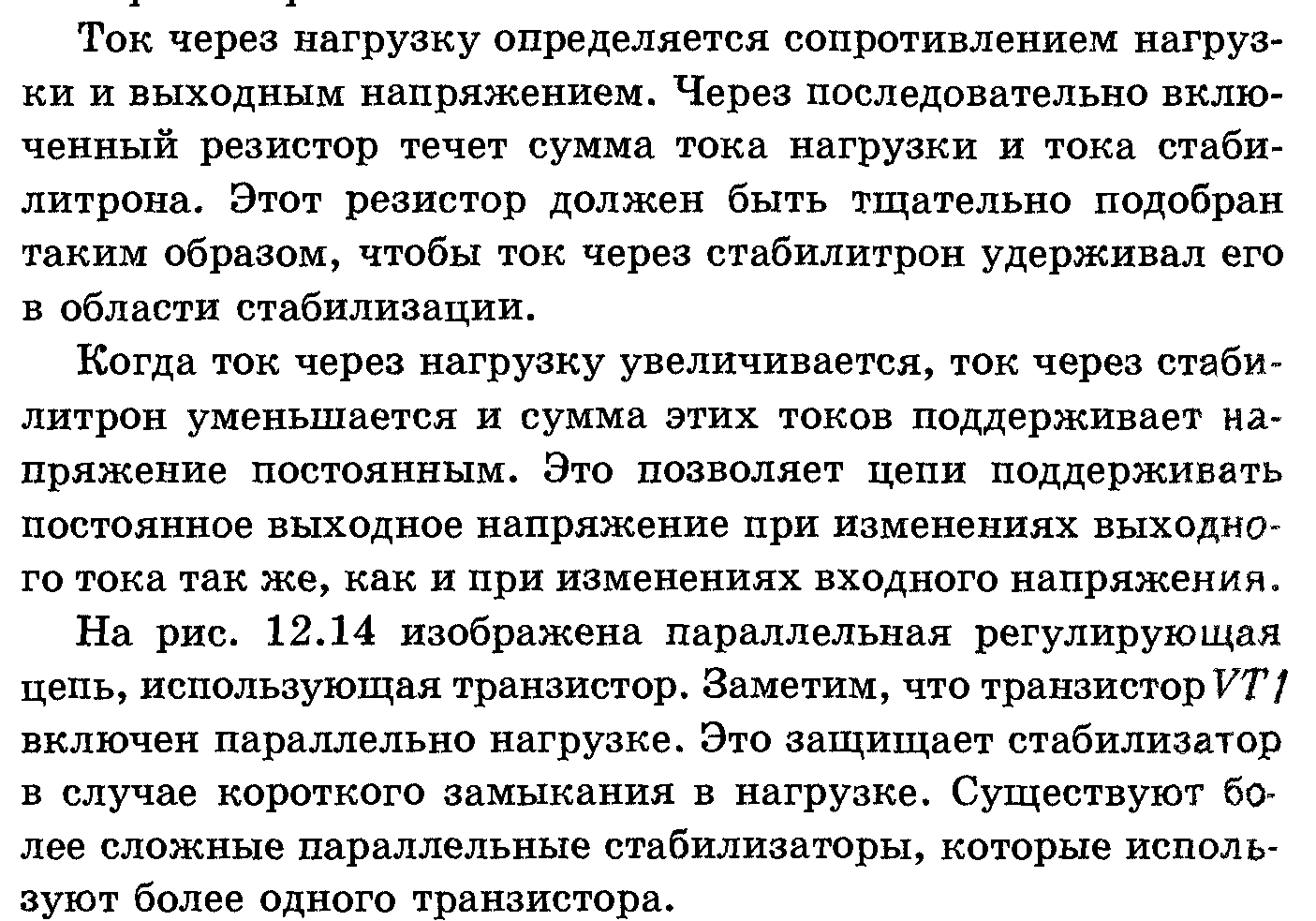 Ток через нагрузку определяется сопротивлением нагрузки и выходным напряжением. Через последовательно включенный резистор течет сумма тока нагрузки и тока стабилитрона. Этот резистор должен быть тщательно подобран таким образом, чтобы ток через стабилитрон удерживал его в области стабилизации.

Когда ток через нагрузку увеличивается, ток через стабилитрон уменьшается и сумма этих токов поддерживает напряжение постоянным. Это позволяет цепи поддерживать постоянное выходное напряжение при изменениях выходного тока так же, как и при изменениях входного напряжения.

На рис. 12.14 изображена параллельная регулирующая цепь, использующая транзистор. Заметим, что транзистор $VT1$ включен параллельно нагрузке. Это защищает стабилизатор в случае короткого замыкания в нагрузке. Существуют более сложные параллельные стабилизаторы, которые используют более одного транзистора.